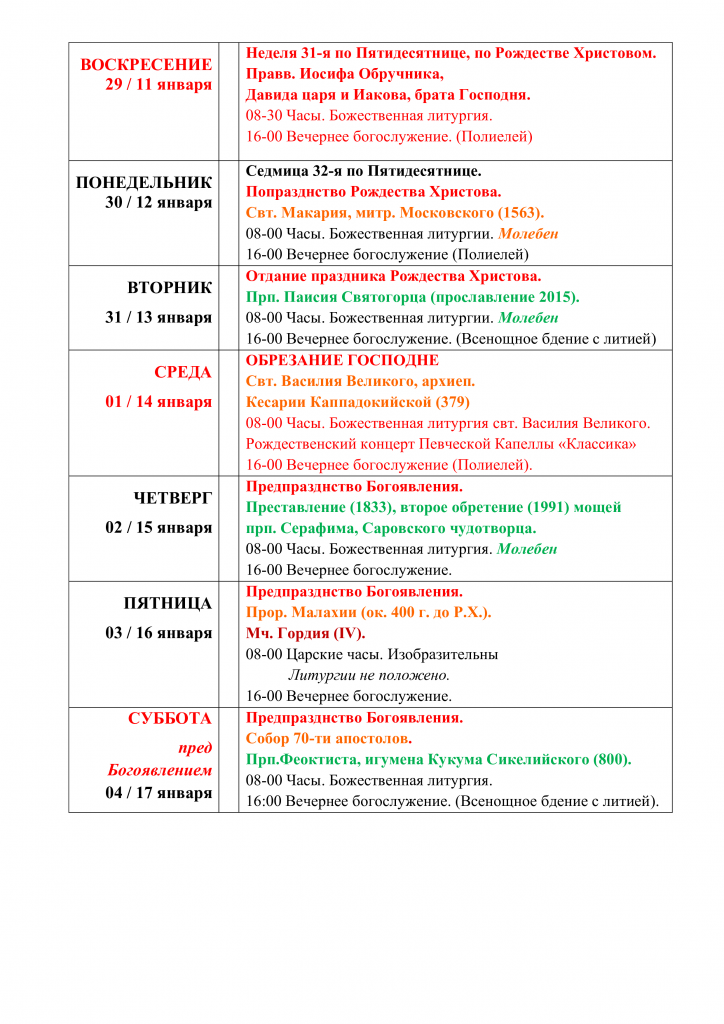 | | | |
|---|---|---|
| ВОСКРЕСЕНИЕ 29 / 11 января | | Неделя 31-я по Пятидесятнице, по Рождестве Христовом. Правв. Иосифа Обручника, Давида царя и Иакова, брата Господня. 08-30 Часы. Божественная литургия. 16-00 Вечернее богослужение. (Полиелей) |
| ПОНЕДЕЛЬНИК 30 / 12 января | | Седмица 32-я по Пятидесятнице. Попразднство Рождества Христова. Свт. Макария, митр. Московского (1563). 08-00 Часы. Божественная литургии. Молебен 16-00 Вечернее богослужение (Полиелей) |
| ВТОРНИК 31 / 13 января | | Отдание праздника Рождества Христова. Прп. Паисия Святогорца (прославление 2015). 08-00 Часы. Божественная литургии. Молебен 16-00 Вечернее богослужение. (Всенощное бдение с литией) |
| СРЕДА 01 / 14 января | | ОБРЕЗАНИЕ ГОСПОДНЕ Свт. Василия Великого, архиеп. Кесарии Каппадокийской (379) 08-00 Часы. Божественная литургия свт. Василия Великого. Рождественский концерт Певческой Капеллы «Классика» 16-00 Вечернее богослужение (Полиелей). |
| ЧЕТВЕРГ 02 / 15 января | | Предпразднство Богоявления. Преставление (1833), второе обретение (1991) мощей прп. Серафима, Саровского чудотворца. 08-00 Часы. Божественная литургия. Молебен 16-00 Вечернее богослужение. |
| ПЯТНИЦА 03 / 16 января | | Предпразднство Богоявления. Прор. Малахии (ок. 400 г. до Р.Х.). Мч. Гордия (IV). 08-00 Царские часы. Изобразительны Литургии не положено. 16-00 Вечернее богослужение. |
| СУББОТА пред Богоявлением 04 / 17 января | | Предпразднство Богоявления. Собор 70-ти апостолов. Прп.Феоктиста, игумена Кукума Сикелийского (800). 08-00 Часы. Божественная литургия. 16:00 Вечернее богослужение. (Всенощное бдение с литией). |